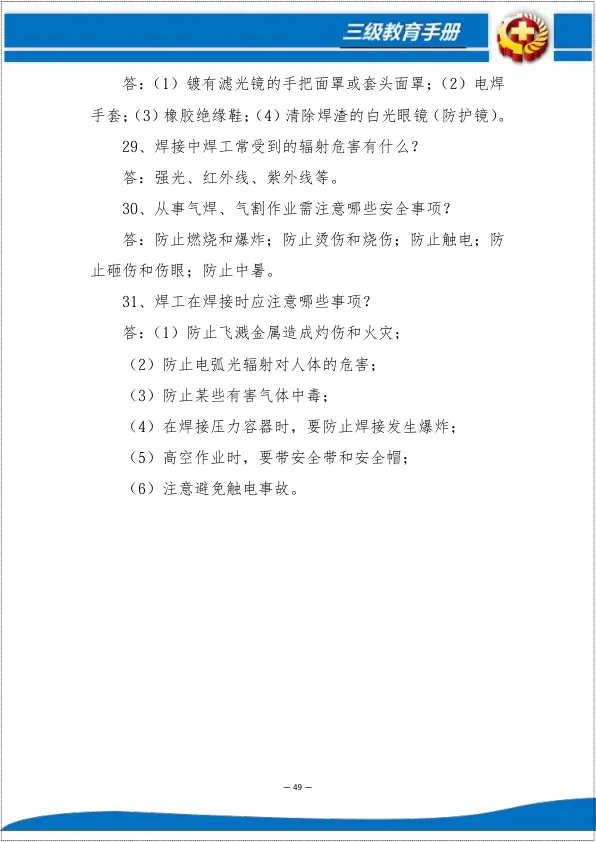 三级教育手册

答：（1）镀有滤光镜的手把面罩或套头面罩；（2）电焊手套；（3）橡胶绝缘鞋；（4）清除焊渣的白光眼镜（防护镜）。

29、焊接中焊工常受到的辐射危害有什么？

答：强光、红外线、紫外线等。

30、从事气焊、气割作业需注意哪些安全事项？

答：防止燃烧和爆炸；防止烫伤和烧伤；防止触电；防止砸伤和伤眼；防止中暑。

31、焊工在焊接时应注意哪些事项？

答：（1）防止飞溅金属造成灼伤和火灾；

（2）防止电弧光辐射对人体的危害；

（3）防止某些有害气体中毒；

（4）在焊接压力容器时，要防止焊接发生爆炸；

（5）高空作业时，要带安全带和安全帽；

（6）注意避免触电事故。

— 49 —